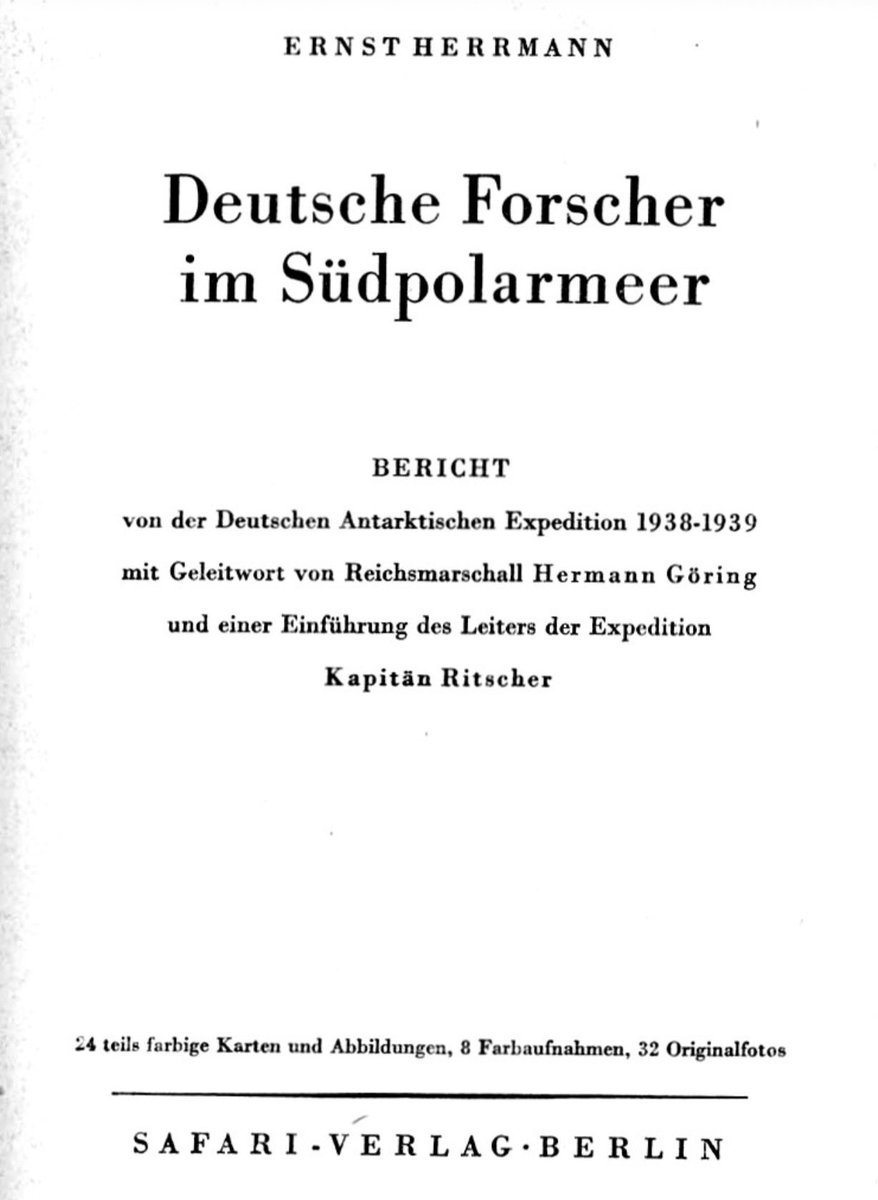 ERNST HERRMANN

Deutsche Forscher im Südpolarmeer

BERICHT
von der Deutschen Antarktischen Expedition 1938-1939
mit Geleitwort von Reichsmarschall Hermann Göring
und einer Einführung des Leiters der Expedition
Kapitän Ritscher

24 teils farbige Karten und Abbildungen, 8 Farbaufnahmen, 32 Originalfotos

SAFARI-VERLAG·BERLIN